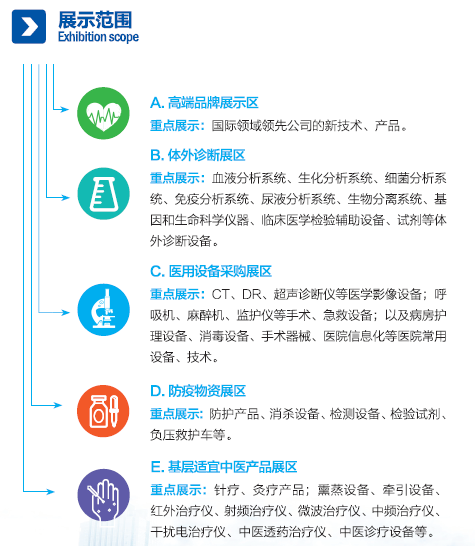 展示范围
Exhibition scope

A. 高端品牌展示区
重点展示：国际领域领先公司的新技术、产品。

B. 体外诊断展区
重点展示：血液分析系统、生化分析系统、细菌分析系统、免疫分析系统、尿液分析系统、生物分离系统、基因和生命科学仪器、临床医学检验辅助设备、试剂等体外诊断设备。

C. 医用设备采购展区
重点展示：CT、DR、超声诊断仪等医学影像设备；呼吸机、麻醉机、监护仪等手术、急救设备；以及病房护理设备、消毒设备、手术器械、医院信息化等医院常用设备、技术。

D. 防疫物资展区
重点展示：防护产品、消杀设备、检测设备、检验试剂、负压救护车等。

E. 基层适宜中医产品展区
重点展示：针疗、灸疗产品；熏蒸设备、牵引设备、红外治疗仪、射频治疗仪、微波治疗仪、中频治疗仪、干扰电治疗仪、中医透药治疗仪、中医诊疗设备等。